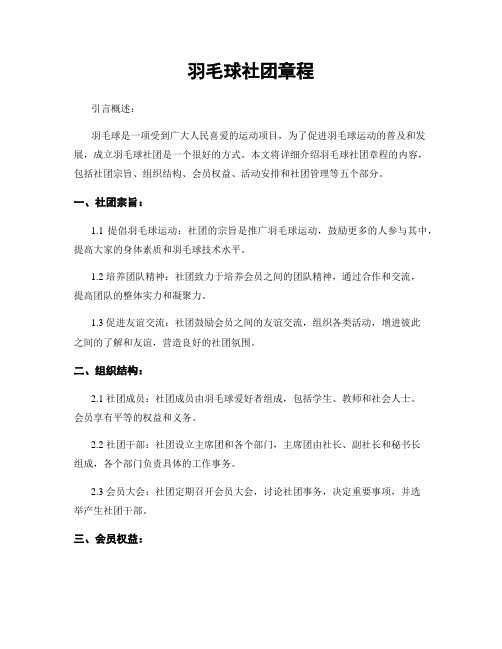 羽毛球社团章程

引言概述：

羽毛球是一项受到广大人民喜爱的运动项目，为了促进羽毛球运动的普及和发展，成立羽毛球社团是一个很好的方式。本文将详细介绍羽毛球社团章程的内容，包括社团宗旨、组织结构、会员权益、活动安排和社团管理等五个部分。

一、社团宗旨：

1.1 提倡羽毛球运动：社团的宗旨是推广羽毛球运动，鼓励更多的人参与其中，提高大家的身体素质和羽毛球技术水平。

1.2 培养团队精神：社团致力于培养会员之间的团队精神，通过合作和交流，提高团队的整体实力和凝聚力。

1.3 促进友谊交流：社团鼓励会员之间的友谊交流，组织各类活动，增进彼此之间的了解和友谊，营造良好的社团氛围。

二、组织结构：

2.1 社团成员：社团成员由羽毛球爱好者组成，包括学生、教师和社会人士。会员享有平等的权益和义务。

2.2 社团干部：社团设立主席团和各个部门，主席团由社长、副社长和秘书长组成，各个部门负责具体的工作事务。

2.3 会员大会：社团定期召开会员大会，讨论社团事务，决定重要事项，并选举产生社团干部。

三、会员权益：